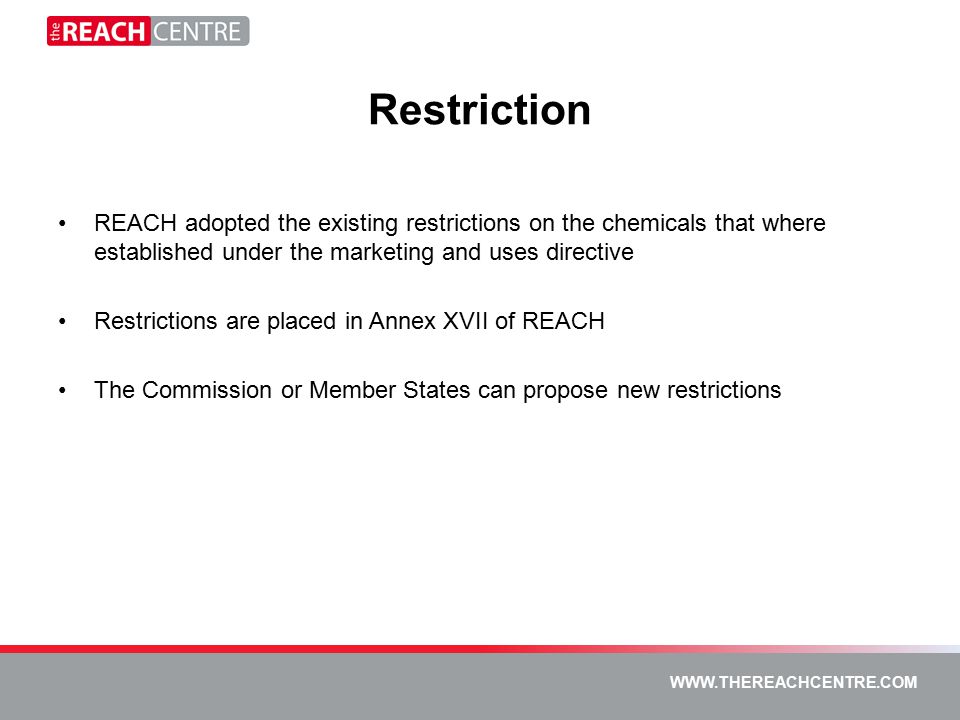 the REACH CENTRE

Restriction

• REACH adopted the existing restrictions on the chemicals that where established under the marketing and uses directive

• Restrictions are placed in Annex XVII of REACH

• The Commission or Member States can propose new restrictions

WWW.THEREACHCENTRE.COM